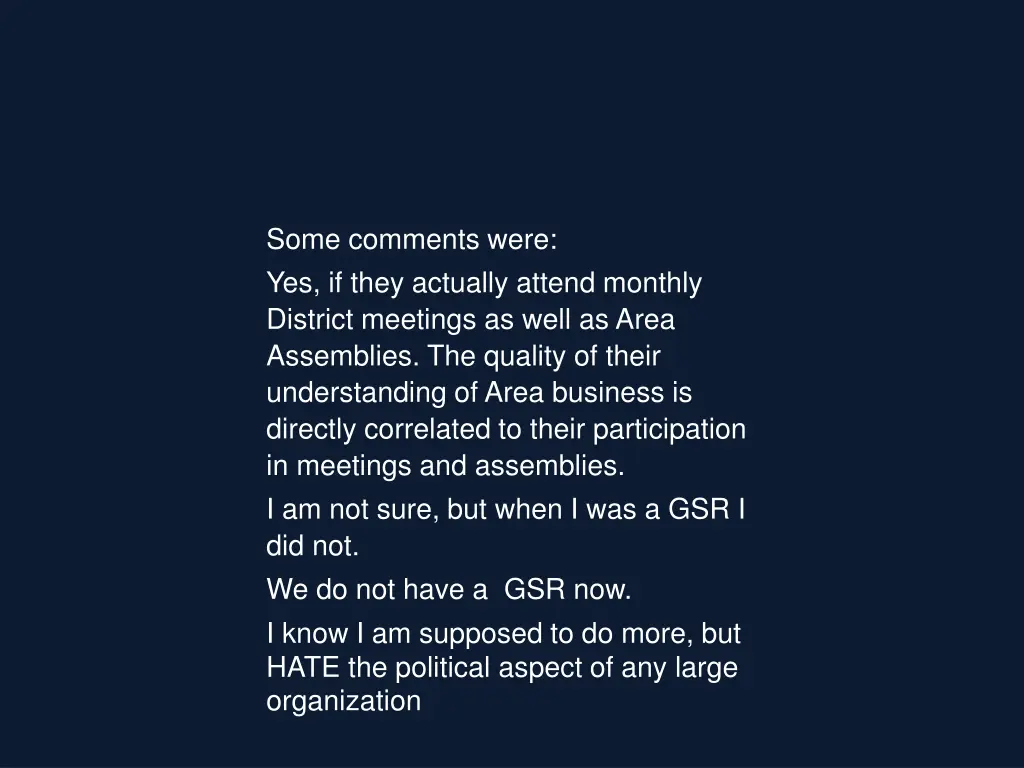 Some comments were:

Yes, if they actually attend monthly District meetings as well as Area Assemblies. The quality of their understanding of Area business is directly correlated to their participation in meetings and assemblies.

I am not sure, but when I was a GSR I did not.

We do not have a GSR now.

I know I am supposed to do more, but HATE the political aspect of any large organization